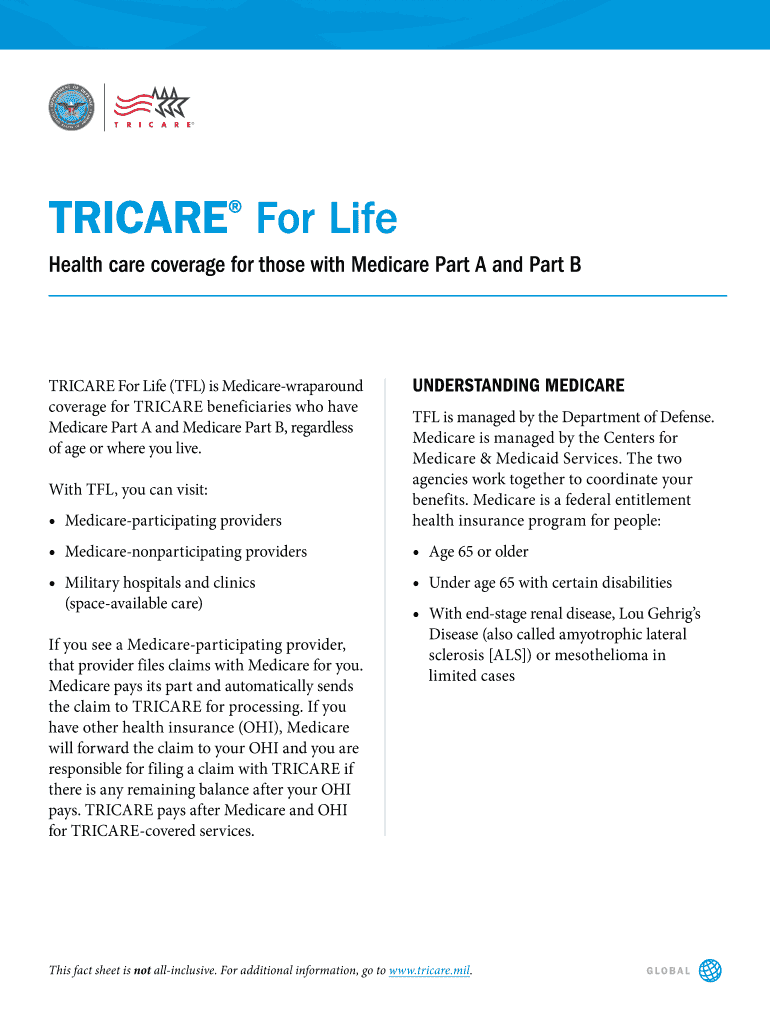 TRICARE

TRICARE® For Life

Health care coverage for those with Medicare Part A and Part B

TRICARE For Life (TFL) is Medicare-wraparound coverage for TRICARE beneficiaries who have Medicare Part A and Medicare Part B, regardless of age or where you live.

With TFL, you can visit:

• Medicare-participating providers
• Medicare-nonparticipating providers
• Military hospitals and clinics (space-available care)

If you see a Medicare-participating provider, that provider files claims with Medicare for you. Medicare pays its part and automatically sends the claim to TRICARE for processing. If you have other health insurance (OHI), Medicare will forward the claim to your OHI and you are responsible for filing a claim with TRICARE if there is any remaining balance after your OHI pays. TRICARE pays after Medicare and OHI for TRICARE-covered services.

UNDERSTANDING MEDICARE

TFL is managed by the Department of Defense. Medicare is managed by the Centers for Medicare & Medicaid Services. The two agencies work together to coordinate your benefits. Medicare is a federal entitlement health insurance program for people:

• Age 65 or older
• Under age 65 with certain disabilities
• With end-stage renal disease, Lou Gehrig's Disease (also called amyotrophic lateral sclerosis [ALS]) or mesothelioma in limited cases

This fact sheet is not all-inclusive. For additional information, go to www.tricare.mil.

GLOBAL